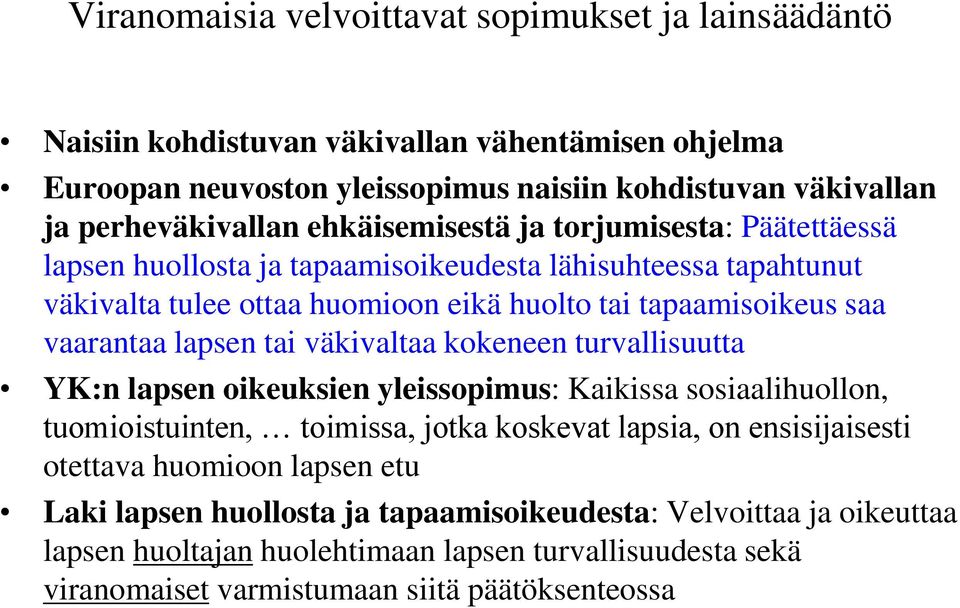 Viranomaisia velvoittavat sopimukset ja lainsäädäntö

• Naisiin kohdistuvan väkivallan vähentämisen ohjelma
• Euroopan neuvoston yleissopimus naisiin kohdistuvan väkivallan ja perheväkivallan ehkäisemisestä ja torjumisesta: Päätettäessä lapsen huollosta ja tapaamisoikeudesta lähisuhteessa tapahtunut väkivalta tulee ottaa huomioon eikä huolto tai tapaamisoikeus saa vaarantaa lapsen tai väkivaltaa kokeneen turvallisuutta
• YK:n lapsen oikeuksien yleissopimus: Kaikissa sosiaalihuollon, tuomioistuinten, … toimissa, jotka koskevat lapsia, on ensisijaisesti otettava huomioon lapsen etu
• Laki lapsen huollosta ja tapaamisoikeudesta: Velvoittaa ja oikeuttaa lapsen huoltajan huolehtimaan lapsen turvallisuudesta sekä viranomaiset varmistumaan siitä päätöksenteossa